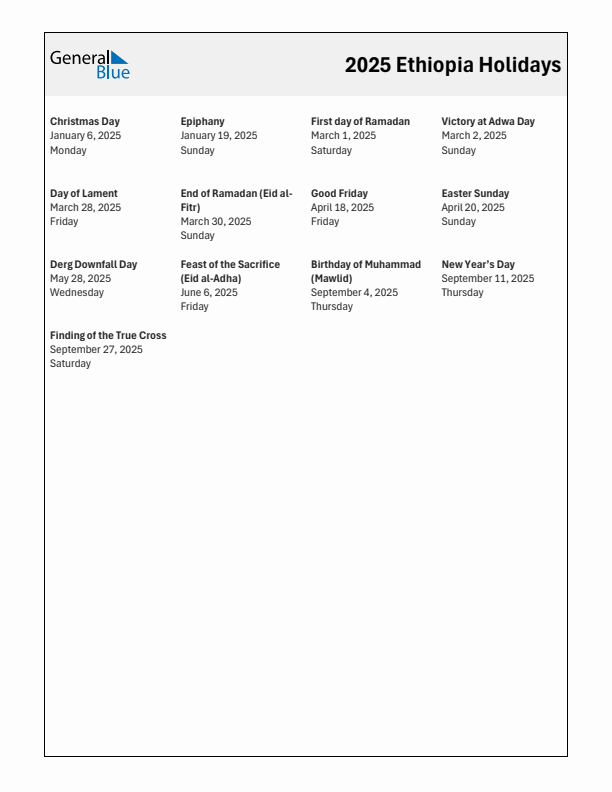 General Blue

2025 Ethiopia Holidays

Christmas Day
January 6, 2025
Monday

Epiphany
January 19, 2025
Sunday

First day of Ramadan
March 1, 2025
Saturday

Victory at Adwa Day
March 2, 2025
Sunday

Day of Lament
March 28, 2025
Friday

End of Ramadan (Eid al-Fitr)
March 30, 2025
Sunday

Good Friday
April 18, 2025
Friday

Easter Sunday
April 20, 2025
Sunday

Derg Downfall Day
May 28, 2025
Wednesday

Feast of the Sacrifice (Eid al-Adha)
June 6, 2025
Friday

Birthday of Muhammad (Mawlid)
September 4, 2025
Thursday

New Year's Day
September 11, 2025
Thursday

Finding of the True Cross
September 27, 2025
Saturday